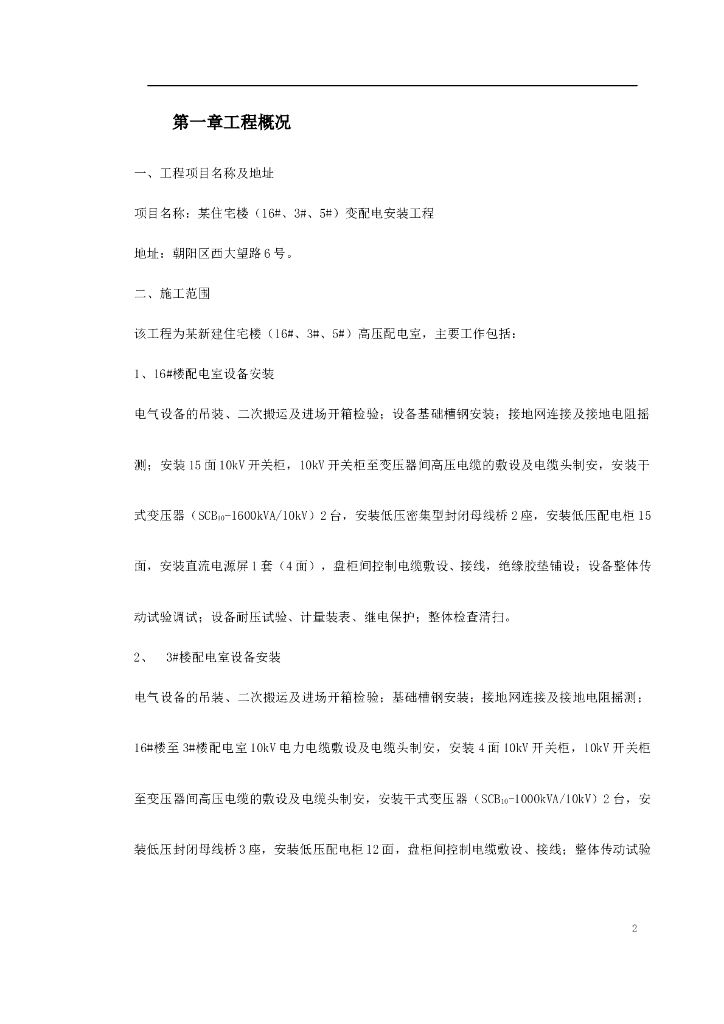 第一章工程概况

一、工程项目名称及地址

项目名称：某住宅楼（16#、3#、5#）变配电安装工程

地址：朝阳区西大望路6号。

二、施工范围

该工程为某新建住宅楼（16#、3#、5#）高压配电室，主要工作包括：

1、16#楼配电室设备安装

电气设备的吊装、二次搬运及进场开箱检验；设备基础槽钢安装；接地网连接及接地电阻摇测；安装15面10kV开关柜，10kV开关柜至变压器间高压电缆的敷设及电缆头制安，安装干式变压器（$SCB_{10}$-1600kVA/10kV）2台，安装低压密集型封闭母线桥2座，安装低压配电柜15面，安装直流电源屏1套（4面），盘柜间控制电缆敷设、接线，绝缘胶垫铺设；设备整体传动试验调试；设备耐压试验、计量装表、继电保护；整体检查清扫。

2、 3#楼配电室设备安装

电气设备的吊装、二次搬运及进场开箱检验；基础槽钢安装；接地网连接及接地电阻摇测；16#楼至3#楼配电室10kV电力电缆敷设及电缆头制安，安装4面10kV开关柜，10kV开关柜至变压器间高压电缆的敷设及电缆头制安，安装干式变压器（$SCB_{10}$-1000kVA/10kV）2台，安装低压封闭母线桥3座，安装低压配电柜12面，盘柜间控制电缆敷设、接线；整体传动试验

2